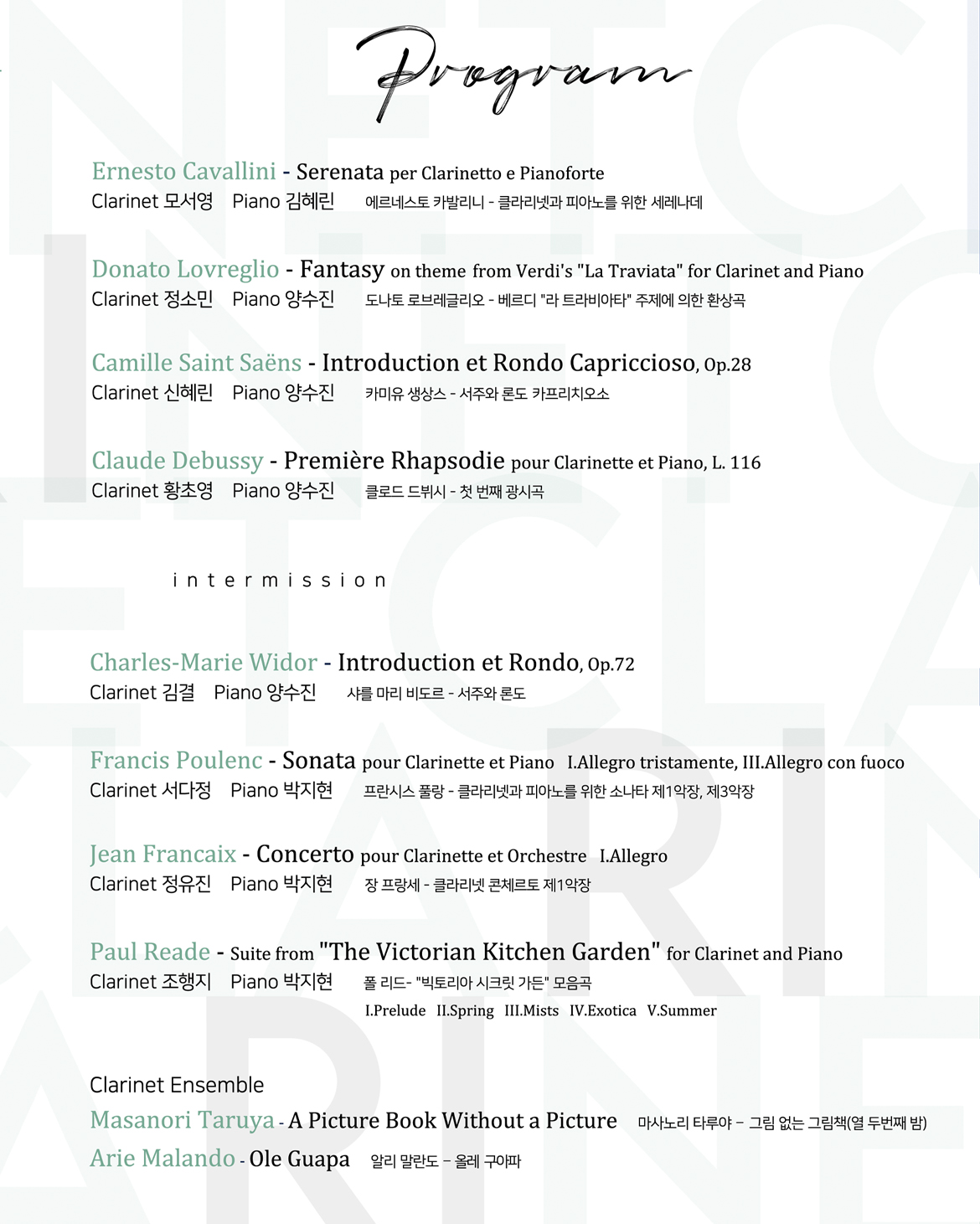 Program

Ernesto Cavallini - Serenata per Clarinetto e Pianoforte
Clarinet 모서영 Piano 김혜린 에르네스토 카발리니 - 클라리넷과 피아노를 위한 세레나데

Donato Lovreglio - Fantasy on theme from Verdi's "La Traviata" for Clarinet and Piano
Clarinet 정소민 Piano 양수진 도나토 로브레글리오 - 베르디 "라 트라비아타" 주제에 의한 환상곡

Camille Saint Saëns - Introduction et Rondo Capriccioso, Op.28
Clarinet 신혜린 Piano 양수진 카미유 생상스 - 서주와 론도 카프리치오소

Claude Debussy - Première Rhapsodie pour Clarinette et Piano, L. 116
Clarinet 황초영 Piano 양수진 클로드 드뷔시 - 첫 번째 광시곡

intermission

Charles-Marie Widor - Introduction et Rondo, Op.72
Clarinet 김결 Piano 양수진 샤를 마리 비도르 - 서주와 론도

Francis Poulenc - Sonata pour Clarinette et Piano I.Allegro tristamente, III.Allegro con fuoco
Clarinet 서다정 Piano 박지현 프란시스 풀랑 - 클라리넷과 피아노를 위한 소나타 제1악장, 제3악장

Jean Francaix - Concerto pour Clarinette et Orchestre I.Allegro
Clarinet 정유진 Piano 박지현 장 프랑세 - 클라리넷 콘체르토 제1악장

Paul Reade - Suite from "The Victorian Kitchen Garden" for Clarinet and Piano
Clarinet 조행지 Piano 박지현 폴 리드- "빅토리아 시크릿 가든" 모음곡
I.Prelude II.Spring III.Mists IV.Exotica V.Summer

Clarinet Ensemble
Masanori Taruya - A Picture Book Without a Picture 마사노리 타루야 – 그림 없는 그림책(열 두번째 밤)
Arie Malando - Ole Guapa 알리 말란도 – 올레 구아파